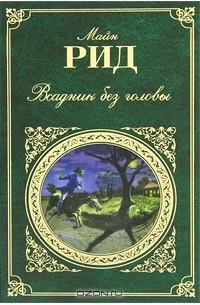 Майн
РИД
Всадник без головы
OZON.ru